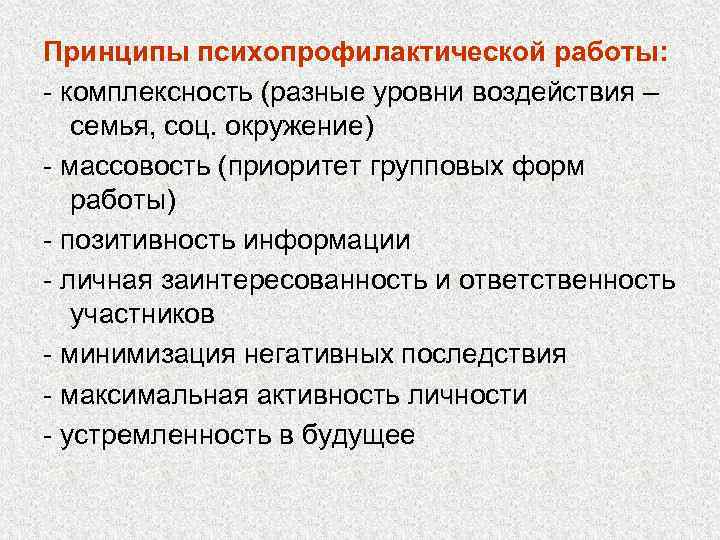 Принципы психопрофилактической работы:
- комплексность (разные уровни воздействия – семья, соц. окружение)
- массовость (приоритет групповых форм работы)
- позитивность информации
- личная заинтересованность и ответственность участников
- минимизация негативных последствия
- максимальная активность личности
- устремленность в будущее